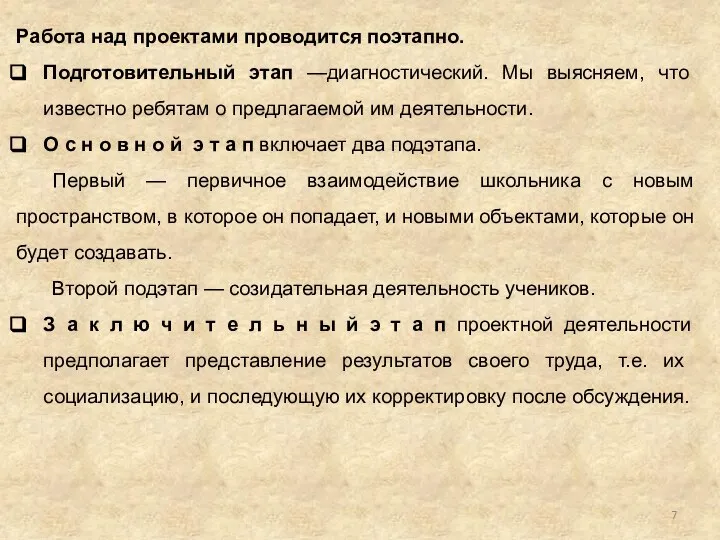 Работа над проектами проводится поэтапно.

❑ Подготовительный этап —диагностический. Мы выясняем, что известно ребятам о предлагаемой им деятельности.

❑ О с н о в н о й э т а п включает два подэтапа.

Первый — первичное взаимодействие школьника с новым пространством, в которое он попадает, и новыми объектами, которые он будет создавать.

Второй подэтап — созидательная деятельность учеников.

❑ З а к л ю ч и т е л ь н ы й э т а п проектной деятельности предполагает представление результатов своего труда, т.е. их социализацию, и последующую их корректировку после обсуждения.

7